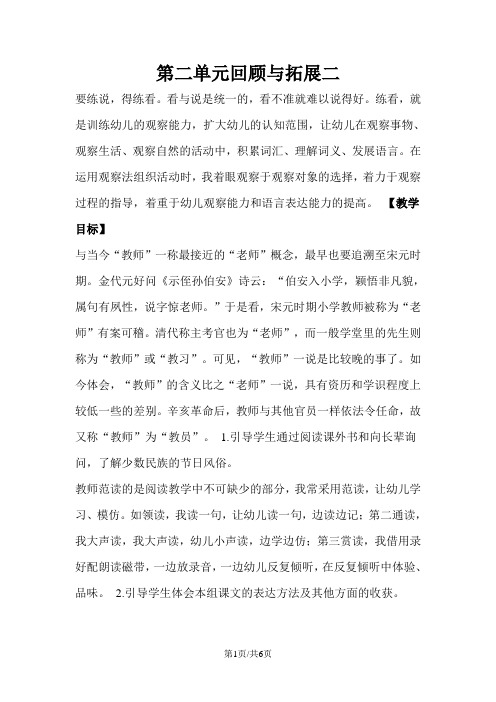 第二单元回顾与拓展二

要练说，得练看。看与说是统一的，看不准就难以说得好。练看，就是训练幼儿的观察能力，扩大幼儿的认知范围，让幼儿在观察事物、观察生活、观察自然的活动中，积累词汇、理解词义、发展语言。在运用观察法组织活动时，我着眼观察于观察对象的选择，着力于观察过程的指导，着重于幼儿观察能力和语言表达能力的提高。 【教学目标】

与当今“教师”一称最接近的“老师”概念，最早也要追溯至宋元时期。金代元好问《示侄孙伯安》诗云：“伯安入小学，颖悟非凡貌，属句有夙性，说字惊老师。”于是看，宋元时期小学教师被称为“老师”有案可稽。清代称主考官也为“老师”，而一般学堂里的先生则称为“教师”或“教习”。可见，“教师”一说是比较晚的事了。如今体会，“教师”的含义比之“老师”一说，具有资历和学识程度上较低一些的差别。辛亥革命后，教师与其他官员一样依法令任命，故又称“教师”为“教员”。 1.引导学生通过阅读课外书和向长辈询问，了解少数民族的节日风俗。

教师范读的是阅读教学中不可缺少的部分，我常采用范读，让幼儿学习、模仿。如领读，我读一句，让幼儿读一句，边读边记；第二通读，我大声读，我大声读，幼儿小声读，边学边仿；第三赏读，我借用录好配朗读磁带，一边放录音，一边幼儿反复倾听，在反复倾听中体验、品味。 2.引导学生体会本组课文的表达方法及其他方面的收获。

第1页/共6页